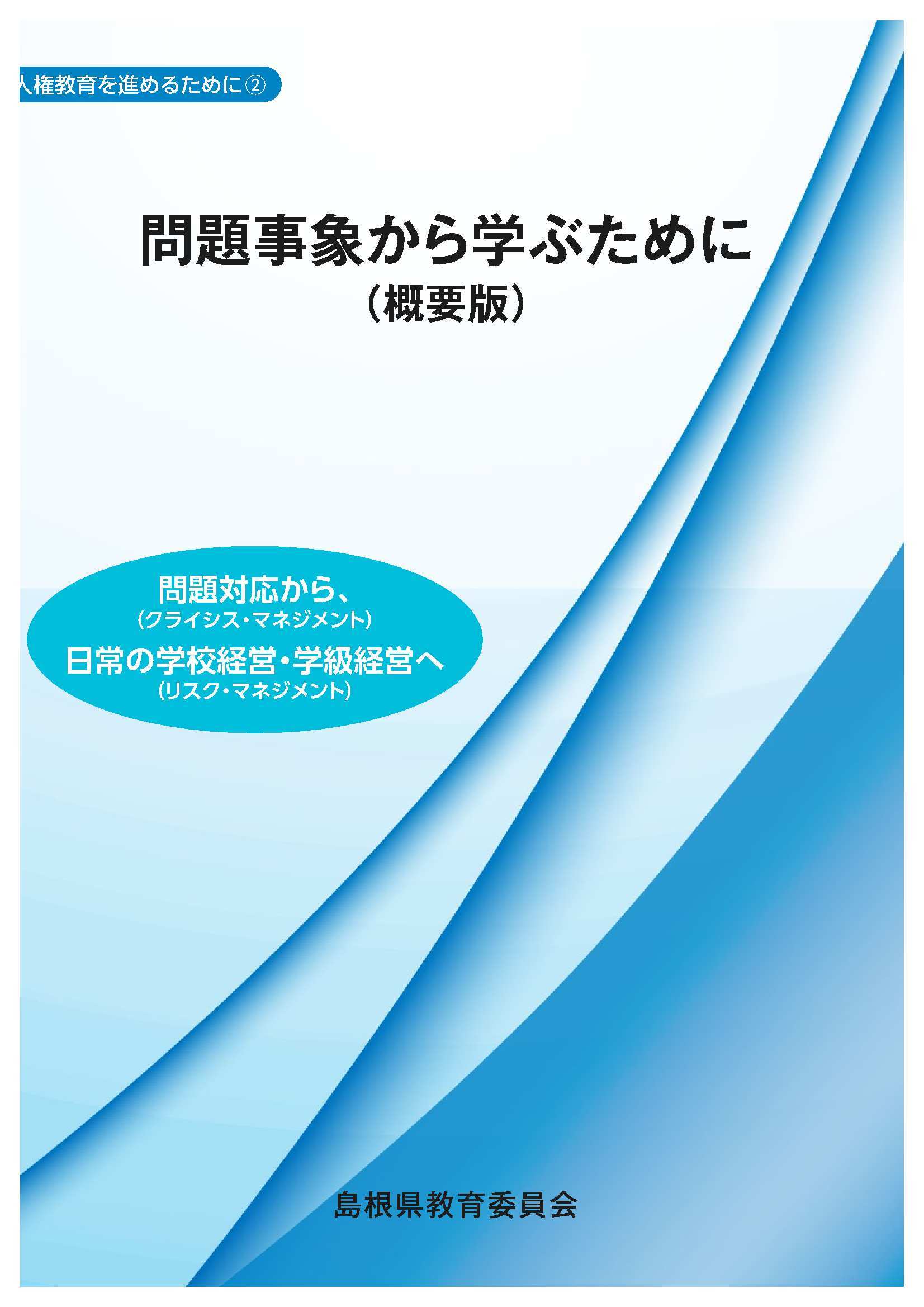 人権教育を進めるために②

問題事象から学ぶために
（概要版）

問題対応から、
（クライシス・マネジメント）
日常の学校経営・学級経営へ
（リスク・マネジメント）

島根県教育委員会